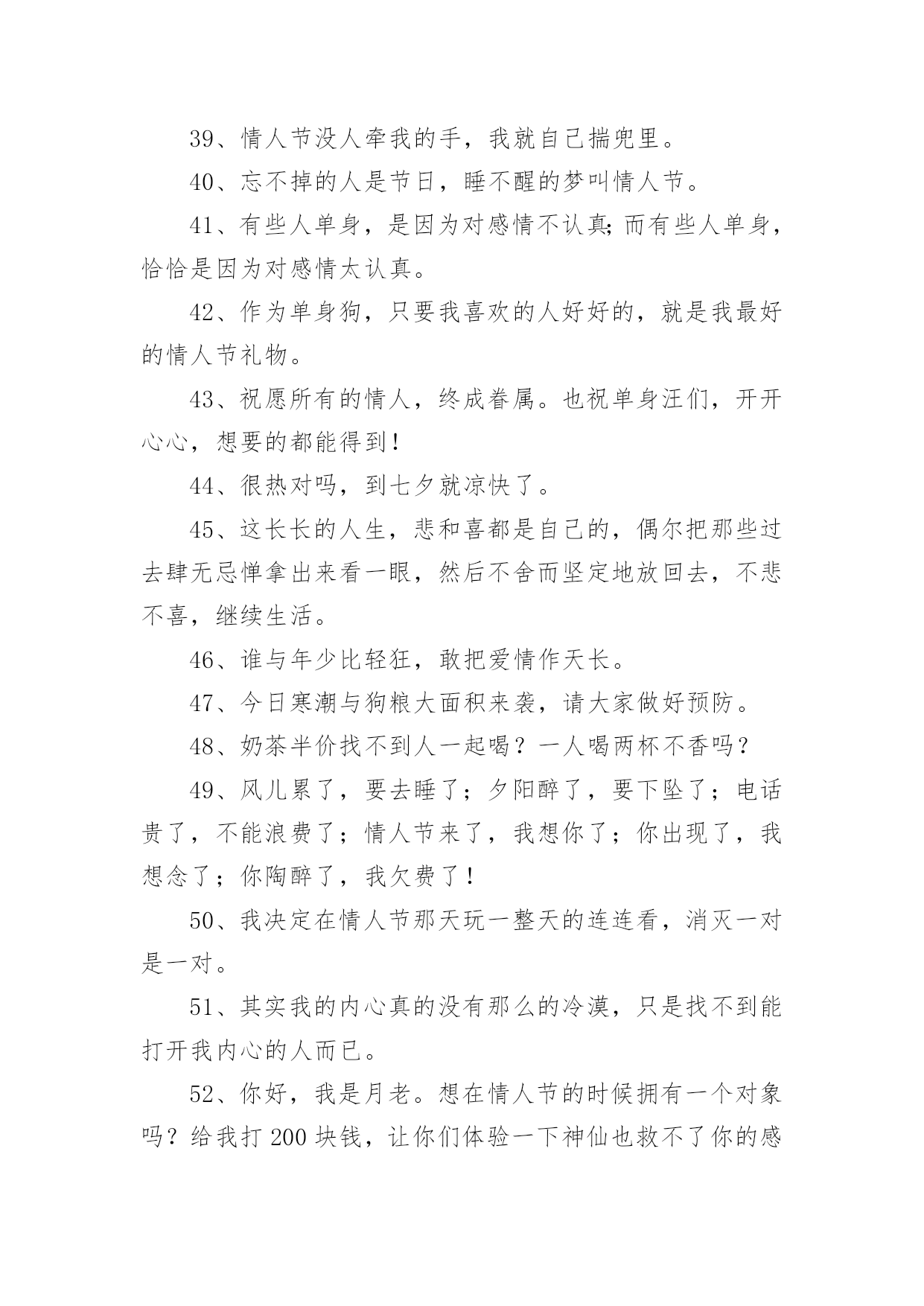 39、情人节没人牵我的手，我就自己揣兜里。

40、忘不掉的人是节日，睡不醒的梦叫情人节。

41、有些人单身，是因为对感情不认真;而有些人单身，恰恰是因为对感情太认真。

42、作为单身狗，只要我喜欢的人好好的，就是我最好的情人节礼物。

43、祝愿所有的情人，终成眷属。也祝单身汪们，开开心心，想要的都能得到!

44、很热对吗，到七夕就凉快了。

45、这长长的人生，悲和喜都是自己的，偶尔把那些过去肆无忌惮拿出来看一眼，然后不舍而坚定地放回去，不悲不喜，继续生活。

46、谁与年少比轻狂，敢把爱情作天长。

47、今日寒潮与狗粮大面积来袭，请大家做好预防。

48、奶茶半价找不到人一起喝？一人喝两杯不香吗？

49、风儿累了，要去睡了；夕阳醉了，要下坠了；电话贵了，不能浪费了；情人节来了，我想你了；你出现了，我想念了；你陶醉了，我欠费了！

50、我决定在情人节那天玩一整天的连连看，消灭一对是一对。

51、其实我的内心真的没有那么的冷漠，只是找不到能打开我内心的人而已。

52、你好，我是月老。想在情人节的时候拥有一个对象吗？给我打 200 块钱，让你们体验一下神仙也救不了你的感